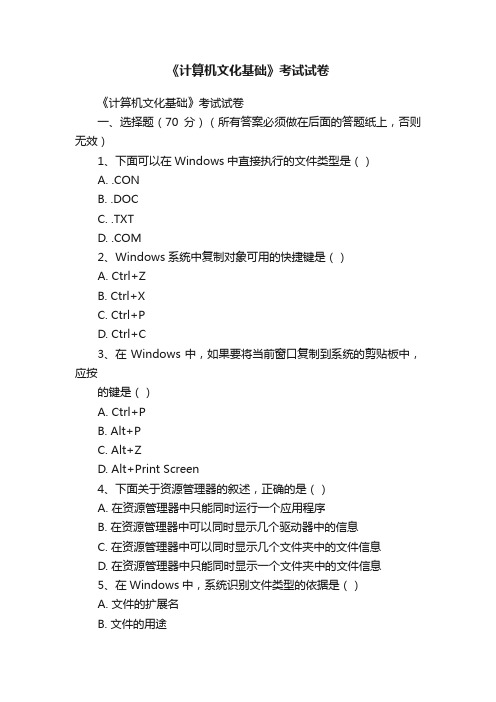 《计算机文化基础》考试试卷

《计算机文化基础》考试试卷

一、选择题（70 分）（所有答案必须做在后面的答题纸上，否则无效）

1、下面可以在 Windows 中直接执行的文件类型是（ ）

A. .CON

B. .DOC

C. .TXT

D. .COM

2、Windows 系统中复制对象可用的快捷键是（ ）

A. Ctrl+Z

B. Ctrl+X

C. Ctrl+P

D. Ctrl+C

3、在 Windows 中，如果要将当前窗口复制到系统的剪贴板中，应按

的键是（ ）

A. Ctrl+P

B. Alt+P

C. Alt+Z

D. Alt+Print Screen

4、下面关于资源管理器的叙述，正确的是（ ）

A. 在资源管理器中只能同时运行一个应用程序

B. 在资源管理器中可以同时显示几个驱动器中的信息

C. 在资源管理器中可以同时显示几个文件夹中的文件信息

D. 在资源管理器中只能同时显示一个文件夹中的文件信息

5、在 Windows 中，系统识别文件类型的依据是（ ）

A. 文件的扩展名

B. 文件的用途